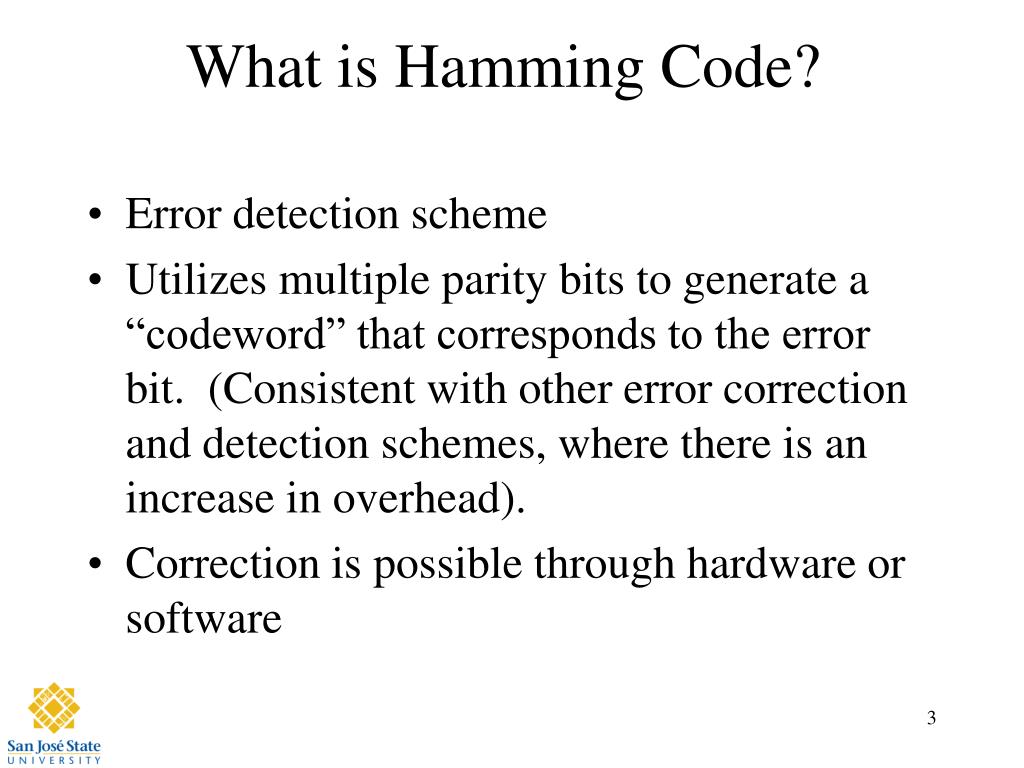 What is Hamming Code?

• Error detection scheme
• Utilizes multiple parity bits to generate a “codeword” that corresponds to the error bit.  (Consistent with other error correction and detection schemes, where there is an increase in overhead).
• Correction is possible through hardware or software

San José State
UNIVERSITY

3